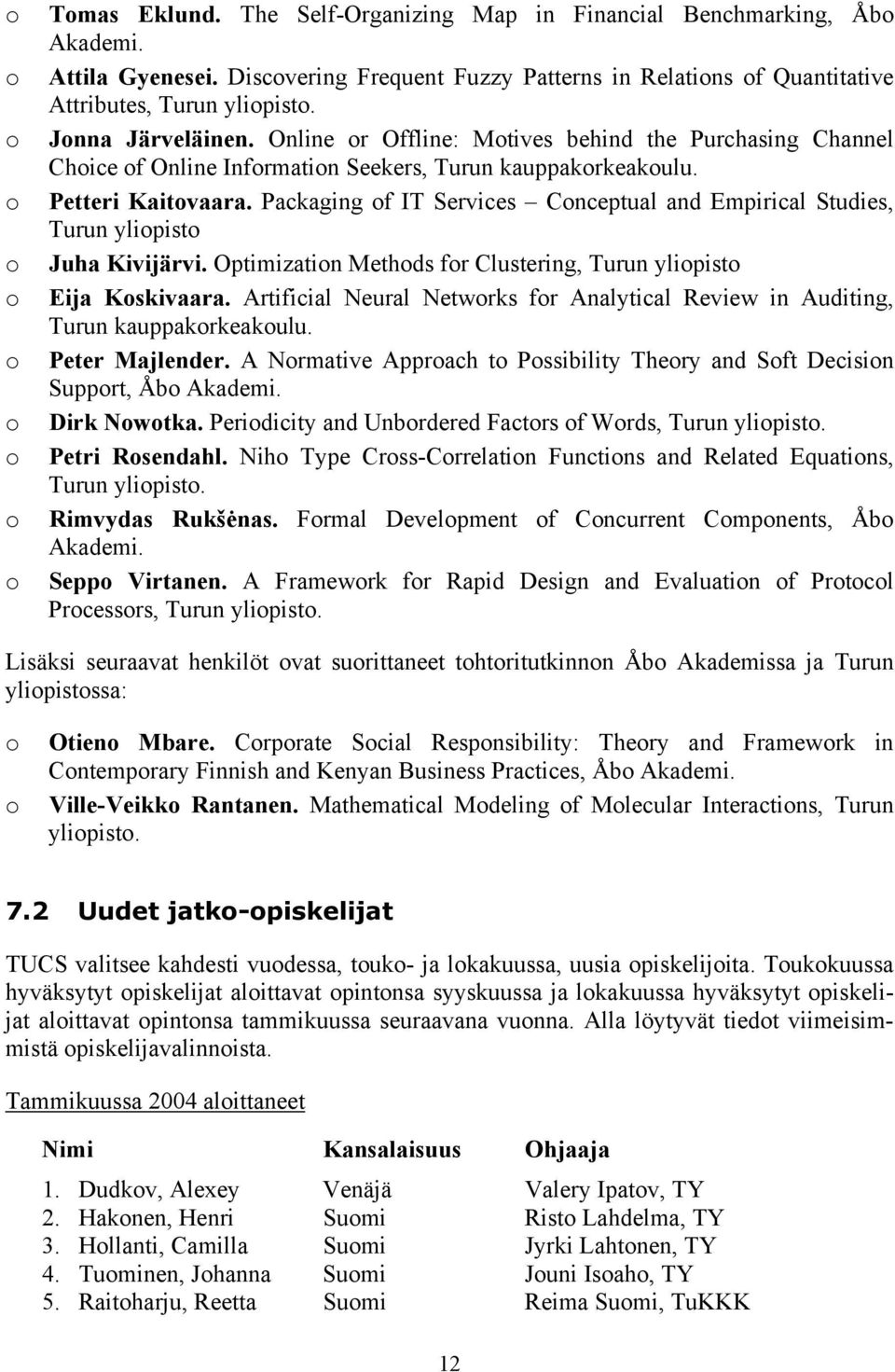 o Tomas Eklund. The Self-Organizing Map in Financial Benchmarking, Åbo Akademi.
o Attila Gyenesei. Discovering Frequent Fuzzy Patterns in Relations of Quantitative Attributes, Turun yliopisto.
o Jonna Järveläinen. Online or Offline: Motives behind the Purchasing Channel Choice of Online Information Seekers, Turun kauppakorkeakoulu.
o Petteri Kaitovaara. Packaging of IT Services – Conceptual and Empirical Studies, Turun yliopisto
o Juha Kivijärvi. Optimization Methods for Clustering, Turun yliopisto
o Eija Koskivaara. Artificial Neural Networks for Analytical Review in Auditing, Turun kauppakorkeakoulu.
o Peter Majlender. A Normative Approach to Possibility Theory and Soft Decision Support, Åbo Akademi.
o Dirk Nowotka. Periodicity and Unbordered Factors of Words, Turun yliopisto.
o Petri Rosendahl. Niho Type Cross-Correlation Functions and Related Equations, Turun yliopisto.
o Rimvydas Rukšėnas. Formal Development of Concurrent Components, Åbo Akademi.
o Seppo Virtanen. A Framework for Rapid Design and Evaluation of Protocol Processors, Turun yliopisto.

Lisäksi seuraavat henkilöt ovat suorittaneet tohtoritutkinnon Åbo Akademissa ja Turun yliopistossa:

o Otieno Mbare. Corporate Social Responsibility: Theory and Framework in Contemporary Finnish and Kenyan Business Practices, Åbo Akademi.
o Ville-Veikko Rantanen. Mathematical Modeling of Molecular Interactions, Turun yliopisto.

7.2 Uudet jatko-opiskelijat

TUCS valitsee kahdesti vuodessa, touko- ja lokakuussa, uusia opiskelijoita. Toukokuussa hyväksytyt opiskelijat aloittavat opintonsa syyskuussa ja lokakuussa hyväksytyt opiskelijat aloittavat opintonsa tammikuussa seuraavana vuonna. Alla löytyvät tiedot viimeisimmistä opiskelijavalinnoista.

Tammikuussa 2004 aloittaneet

| Nimi | Kansalaisuus | Ohjaaja |
|---|---|---|
| 1. Dudkov, Alexey | Venäjä | Valery Ipatov, TY |
| 2. Hakonen, Henri | Suomi | Risto Lahdelma, TY |
| 3. Hollanti, Camilla | Suomi | Jyrki Lahtonen, TY |
| 4. Tuominen, Johanna | Suomi | Jouni Isoaho, TY |
| 5. Raitoharju, Reetta | Suomi | Reima Suomi, TuKKK |

12